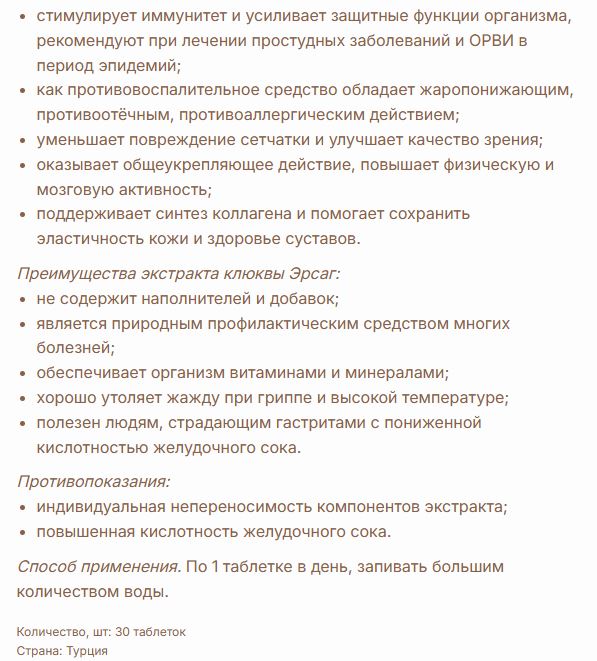 • стимулирует иммунитет и усиливает защитные функции организма, рекомендуют при лечении простудных заболеваний и ОРВИ в период эпидемий;
• как противовоспалительное средство обладает жаропонижающим, противоотёчным, противоаллергическим действием;
• уменьшает повреждение сетчатки и улучшает качество зрения;
• оказывает общеукрепляющее действие, повышает физическую и мозговую активность;
• поддерживает синтез коллагена и помогает сохранить эластичность кожи и здоровье суставов.

Преимущества экстракта клюквы Эрсаг:
• не содержит наполнителей и добавок;
• является природным профилактическим средством многих болезней;
• обеспечивает организм витаминами и минералами;
• хорошо утоляет жажду при гриппе и высокой температуре;
• полезен людям, страдающим гастритами с пониженной кислотностью желудочного сока.

Противопоказания:
• индивидуальная непереносимость компонентов экстракта;
• повышенная кислотность желудочного сока.

Способ применения. По 1 таблетке в день, запивать большим количеством воды.

Количество, шт: 30 таблеток
Страна: Турция